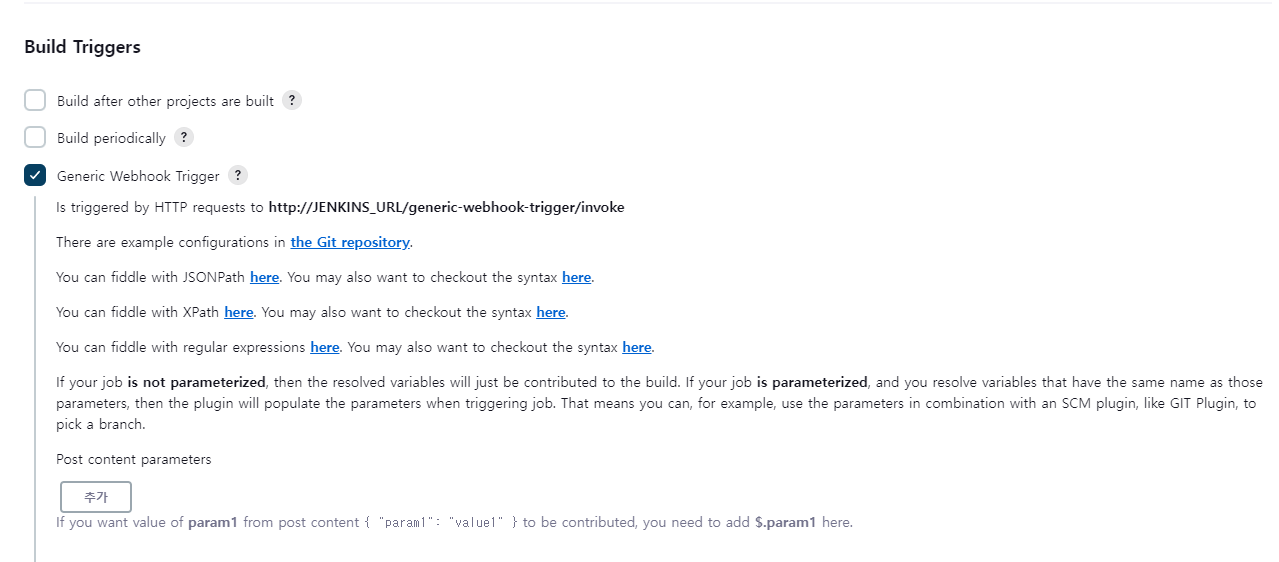 Build Triggers

Build after other projects are built ?

Build periodically ?

Generic Webhook Trigger ?

Is triggered by HTTP requests to http://JENKINS_URL/generic-webhook-trigger/invoke

There are example configurations in the Git repository.

You can fiddle with JSONPath here. You may also want to checkout the syntax here.

You can fiddle with XPath here. You may also want to checkout the syntax here.

You can fiddle with regular expressions here. You may also want to checkout the syntax here.

If your job is not parameterized, then the resolved variables will just be contributed to the build. If your job is parameterized, and you resolve variables that have the same name as those parameters, then the plugin will populate the parameters when triggering job. That means you can, for example, use the parameters in combination with an SCM plugin, like GIT Plugin, to pick a branch.

Post content parameters

추가

If you want value of param1 from post content { "param1": "value1" } to be contributed, you need to add $.param1 here.